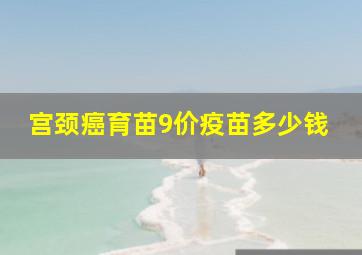 宫颈癌育苗9价疫苗多少钱